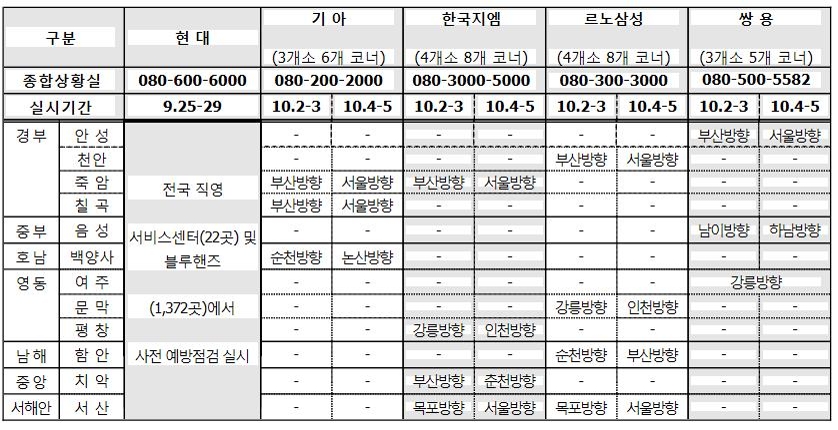 | 구분 | | 현 대 | 기 아 (3개소 6개 코너) | | 한국지엠 (4개소 8개 코너) | | 르노삼성 (4개소 8개 코너) | | 쌍 용 (3개소 5개 코너) | |
|---|---|---|---|---|---|---|---|---|---|---|
| 종합상황실 | | 080-600-6000 | 080-200-2000 | | 080-3000-5000 | | 080-300-3000 | | 080-500-5582 | |
| 실시기간 | | 9.25-29 | 10.2-3 | 10.4-5 | 10.2-3 | 10.4-5 | 10.2-3 | 10.4-5 | 10.2-3 | 10.4-5 |
| 경부 | 안 성 | 전국 직영 서비스센터(22곳) 및 블루핸즈 (1,372곳)에서 사전 예방점검 실시 | - | - | - | - | - | - | 부산방향 | 서울방향 |
| | 천안 | | - | - | - | - | 부산방향 | 서울방향 | - | - |
| | 죽 암 | | 부산방향 | 서울방향 | 부산방향 | 서울방향 | - | - | - | - |
| | 칠 곡 | | 부산방향 | 서울방향 | - | - | - | - | - | - |
| 중부 | 음 성 | | - | - | - | - | - | - | 남이방향 | 하남방향 |
| 호남 | 백양사 | | 순천방향 | 논산방향 | - | - | - | - | - | - |
| 영동 | 여 주 | | - | - | - | - | - | - | 강릉방향 | |
| | 문 막 | | - | - | - | - | 강릉방향 | 인천방향 | - | - |
| | 평 창 | | - | - | 강릉방향 | 인천방향 | - | - | - | - |
| 남해 | 함 안 | | - | - | - | - | 순천방향 | 부산방향 | - | - |
| 중앙 | 치 악 | | - | - | 부산방향 | 춘천방향 | - | - | - | - |
| 서해안 | 서 산 | | - | - | 목포방향 | 서울방향 | 목포방향 | 서울방향 | - | - |